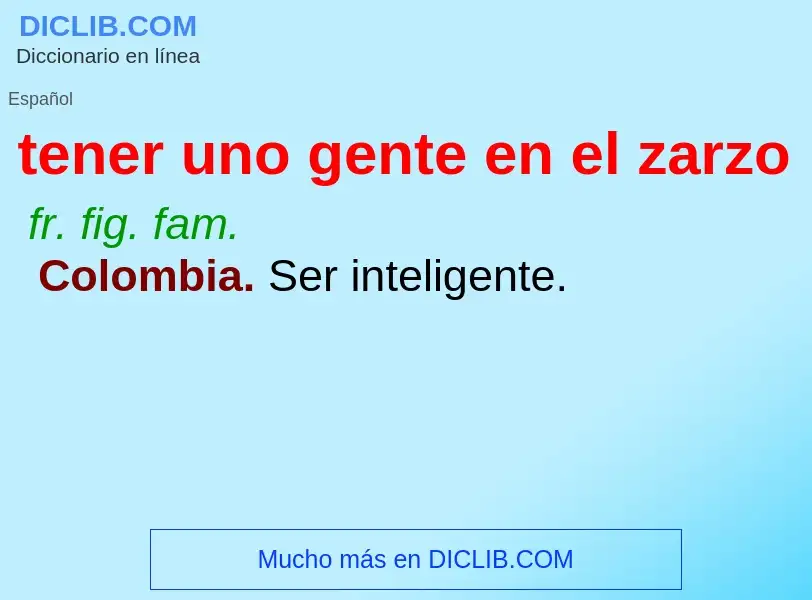 DICLIB.COM
Diccionario en línea

Español

tener uno gente en el zarzo

fr. fig. fam.

Colombia. Ser inteligente.

Mucho más en DICLIB.COM